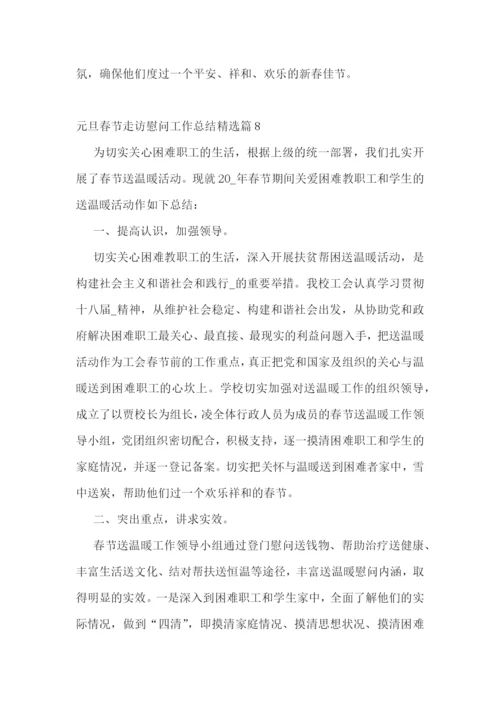 氛，确保他们度过一个平安、祥和、欢乐的新春佳节。

元旦春节走访慰问工作总结精选篇8

为切实关心困难职工的生活，根据上级的统一部署，我们扎实开展了春节送温暖活动。现就20_年春节期间关爱困难教职工和学生的送温暖活动作如下总结：

一、提高认识，加强领导。

切实关心困难教职工的生活，深入开展扶贫帮困送温暖活动，是构建社会主义和谐社会和践行_的重要举措。我校工会认真学习贯彻十八届_精神，从维护社会稳定、构建和谐社会出发，从协助党和政府解决困难职工最关心、最直接、最现实的利益问题入手，把送温暖活动作为工会春节前的工作重点，真正把党和国家及组织的关心与温暖送到困难职工的心坎上。学校切实加强对送温暖工作的组织领导，成立了以贾校长为组长，凌全体行政人员为成员的春节送温暖工作领导小组，党团组织密切配合，积极支持，逐一摸清困难职工和学生的家庭情况，并逐一登记备案。切实把关怀与温暖送到困难者家中，雪中送炭，帮助他们过一个欢乐祥和的春节。

二、突出重点，讲求实效。

春节送温暖工作领导小组通过登门慰问送钱物、帮助治疗送健康、丰富生活送文化、结对帮扶送恒温等途径，丰富送温暖慰问内涵，取得明显的实效。一是深入到困难职工和学生家中，全面了解他们的实际情况，做到“四清”，即摸清家庭情况、摸清思想状况、摸清困难